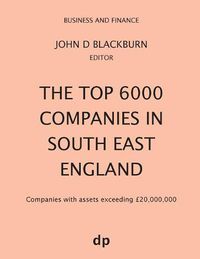 BUSINESS AND FINANCE

JOHN D BLACKBURN
EDITOR

THE TOP 6000 COMPANIES IN SOUTH EAST ENGLAND

Companies with assets exceeding £20,000,000

dp